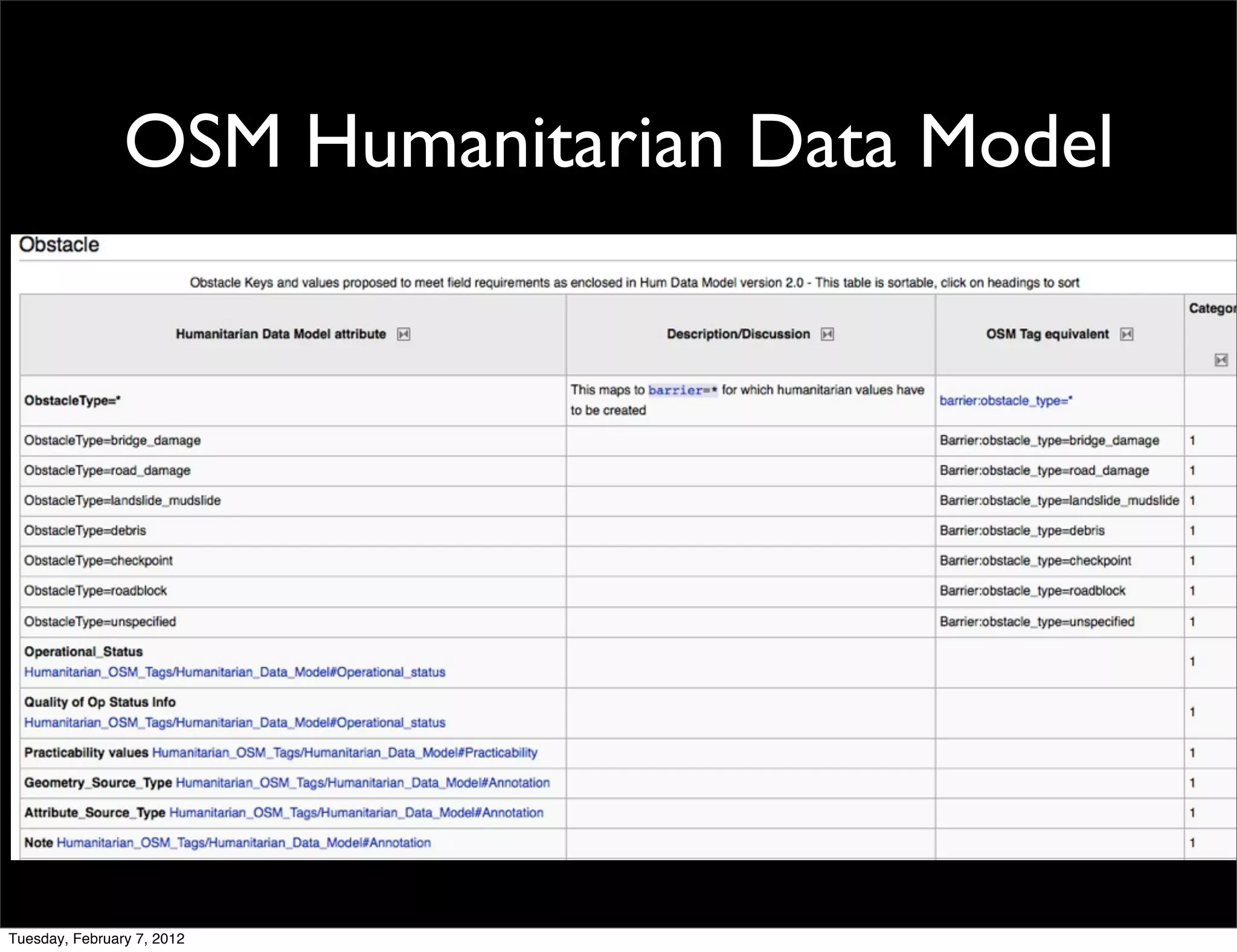 OSM Humanitarian Data Model

Obstacle

Obstacle Keys and values proposed to meet field requirements as enclosed in Hum Data Model version 2.0 - This table is sortable, click on headings to sort

| Humanitarian Data Model attribute | Description/Discussion | OSM Tag equivalent | Categor |
|---|---|---|---|
| ObstacleType=* | This maps to barrier=* for which humanitarian values have to be created | barrier:obstacle_type=* | |
| ObstacleType=bridge_damage | | Barrier:obstacle_type=bridge_damage | 1 |
| ObstacleType=road_damage | | Barrier:obstacle_type=road_damage | 1 |
| ObstacleType=landslide_mudslide | | Barrier:obstacle_type=landslide_mudslide | 1 |
| ObstacleType=debris | | Barrier:obstacle_type=debris | 1 |
| ObstacleType=checkpoint | | Barrier:obstacle_type=checkpoint | 1 |
| ObstacleType=roadblock | | Barrier:obstacle_type=roadblock | 1 |
| ObstacleType=unspecified | | Barrier:obstacle_type=unspecified | 1 |
| Operational_Status Humanitarian_OSM_Tags/Humanitarian_Data_Model#Operational_status | | | 1 |
| Quality of Op Status Info Humanitarian_OSM_Tags/Humanitarian_Data_Model#Operational_status | | | 1 |
| Practicability values Humanitarian_OSM_Tags/Humanitarian_Data_Model#Practicability | | | 1 |
| Geometry_Source_Type Humanitarian_OSM_Tags/Humanitarian_Data_Model#Annotation | | | 1 |
| Attribute_Source_Type Humanitarian_OSM_Tags/Humanitarian_Data_Model#Annotation | | | 1 |
| Note Humanitarian_OSM_Tags/Humanitarian_Data_Model#Annotation | | | 1 |

Tuesday, February 7, 2012